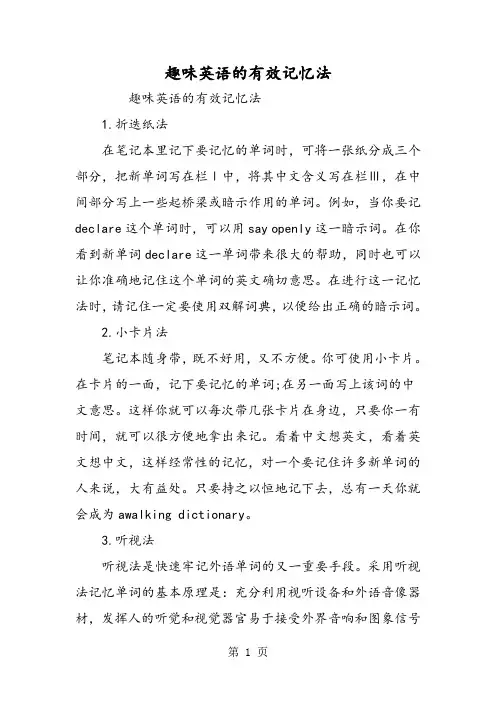 趣味英语的有效记忆法

趣味英语的有效记忆法

1.折迭纸法

在笔记本里记下要记忆的单词时，可将一张纸分成三个部分，把新单词写在栏Ⅰ中，将其中文含义写在栏Ⅲ，在中间部分写上一些起桥梁或暗示作用的单词。例如，当你要记declare这个单词时，可以用say openly这一暗示词。在你看到新单词declare这一单词带来很大的帮助，同时也可以让你准确地记住这个单词的英文确切意思。在进行这一记忆法时，请记住一定要使用双解词典，以便给出正确的暗示词。

2.小卡片法

笔记本随身带，既不好用，又不方便。你可使用小卡片。在卡片的一面，记下要记忆的单词;在另一面写上该词的中文意思。这样你就可以每次带几张卡片在身边，只要你一有时间，就可以很方便地拿出来记。看着中文想英文，看着英文想中文，这样经常性的记忆，对一个要记住许多新单词的人来说，大有益处。只要持之以恒地记下去，总有一天你就会成为awalking dictionary。

3.听视法

听视法是快速牢记外语单词的又一重要手段。采用听视法记忆单词的基本原理是：充分利用视听设备和外语音像器材，发挥人的听觉和视觉器官易于接受外界音响和图象信号

第 1 页